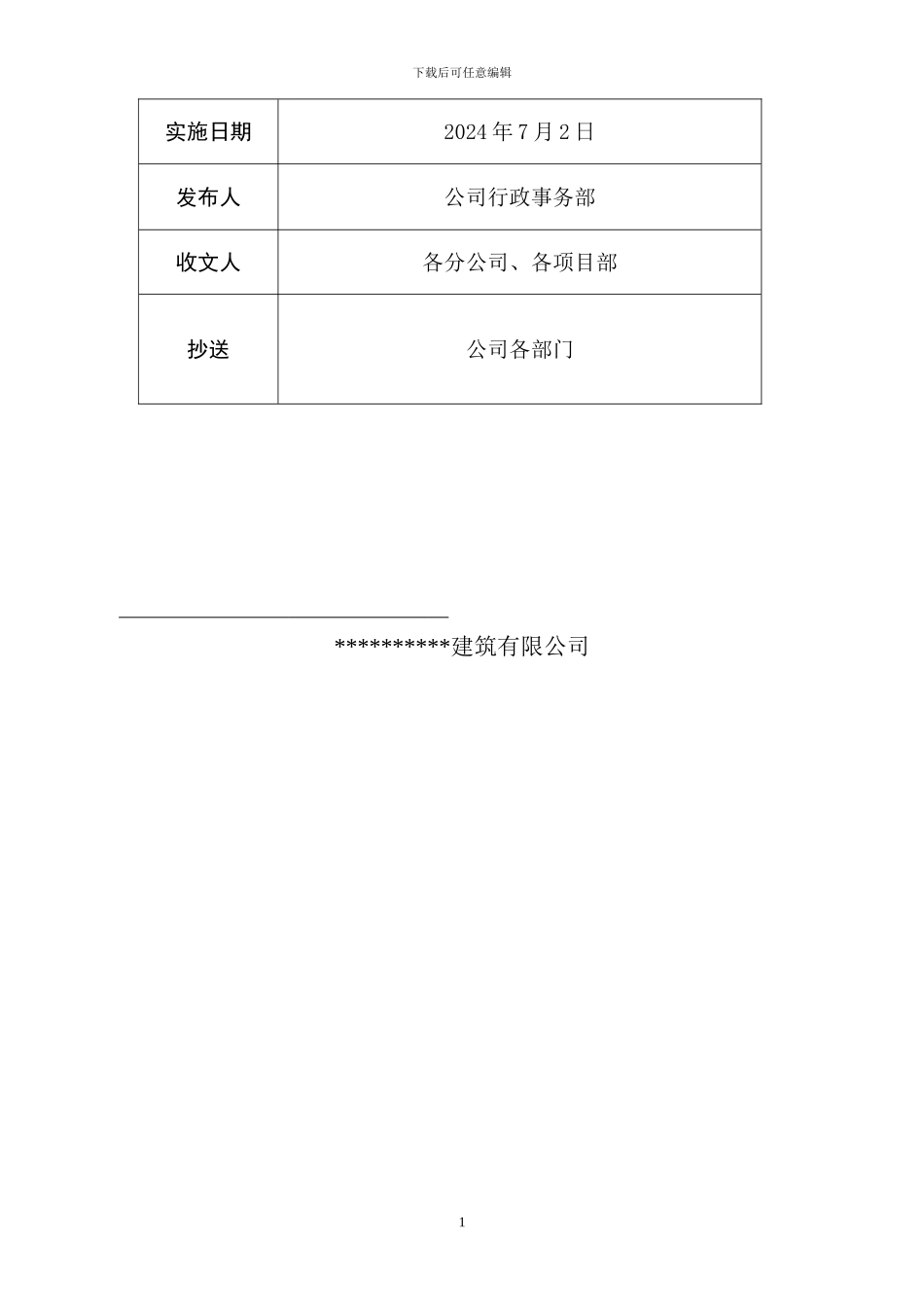 下载后可任意编辑

| 实施日期 | 2024 年 7 月 2 日 |
|---|---|
| 发布人 | 公司行政事务部 |
| 收文人 | 各分公司、各项目部 |
| 抄送 | 公司各部门 |

**********建筑有限公司

1